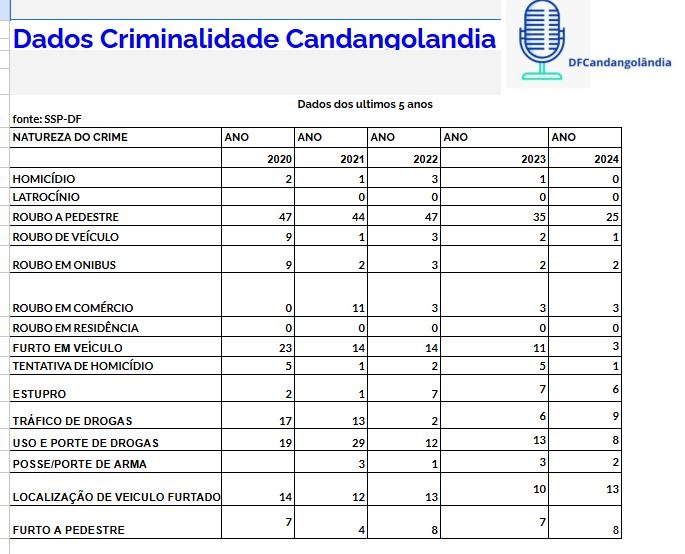 Dados Criminalidade Candangolandia

DFCandangolândia

Dados dos ultimos 5 anos

fonte: SSP-DF

| NATUREZA DO CRIME | ANO | ANO | ANO | ANO | ANO |
|---|---|---|---|---|---|
| | 2020 | 2021 | 2022 | 2023 | 2024 |
| HOMICÍDIO | 2 | 1 | 3 | 1 | 0 |
| LATROCÍNIO | | 0 | 0 | 0 | 0 |
| ROUBO A PEDESTRE | 47 | 44 | 47 | 35 | 25 |
| ROUBO DE VEÍCULO | 9 | 1 | 3 | 2 | 1 |
| ROUBO EM ONIBUS | 9 | 2 | 3 | 2 | 2 |
| ROUBO EM COMÉRCIO | 0 | 11 | 3 | 3 | 3 |
| ROUBO EM RESIDÊNCIA | 0 | 0 | 0 | 0 | 0 |
| FURTO EM VEÍCULO | 23 | 14 | 14 | 11 | 3 |
| TENTATIVA DE HOMICÍDIO | 5 | 1 | 2 | 5 | 1 |
| ESTUPRO | 2 | 1 | 7 | 7 | 6 |
| TRÁFICO DE DROGAS | 17 | 13 | 2 | 6 | 9 |
| USO E PORTE DE DROGAS | 19 | 29 | 12 | 13 | 8 |
| POSSE/PORTE DE ARMA | | 3 | 1 | 3 | 2 |
| LOCALIZAÇÃO DE VEICULO FURTADO | 14 | 12 | 13 | 10 | 13 |
| FURTO A PEDESTRE | 7 | 4 | 8 | 7 | 8 |